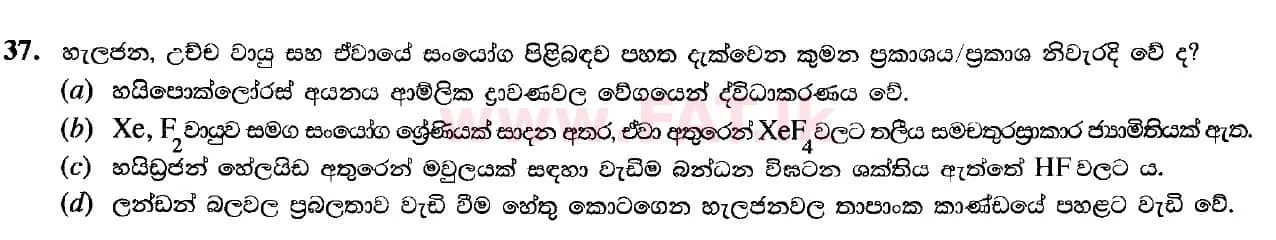 37. හැලජන, උච්ච වායු සහ ඒවායේ සංයෝග පිළිබඳව පහත දැක්වෙන කුමන ප්‍රකාශය/ප්‍රකාශ නිවැරදි වේ ද?

(a) හයිපොක්ලෝරස් අයනය ආම්ලික ද්‍රාවණවල වේගයෙන් ද්විධාකරණය වේ.

(b) Xe, $F_2$ වායුව සමග සංයෝග ශ්‍රේණියක් සාදන අතර, ඒවා අතුරෙන් $XeF_4$ වලට තලීය සමචතුරස්‍රාකාර ජ්‍යාමිතියක් ඇත.

(c) හයිඩ්‍රජන් හේලයිඩ අතුරෙන් මවුලයක් සඳහා වැඩිම බන්ධන විඝටන ශක්තිය ඇත්තේ HF වලට ය.

(d) ලන්ඩන් බලවල ප්‍රබලතාව වැඩි වීම හේතු කොටගෙන හැලජනවල තාපාංක කාණ්ඩයේ පහළට වැඩි වේ.